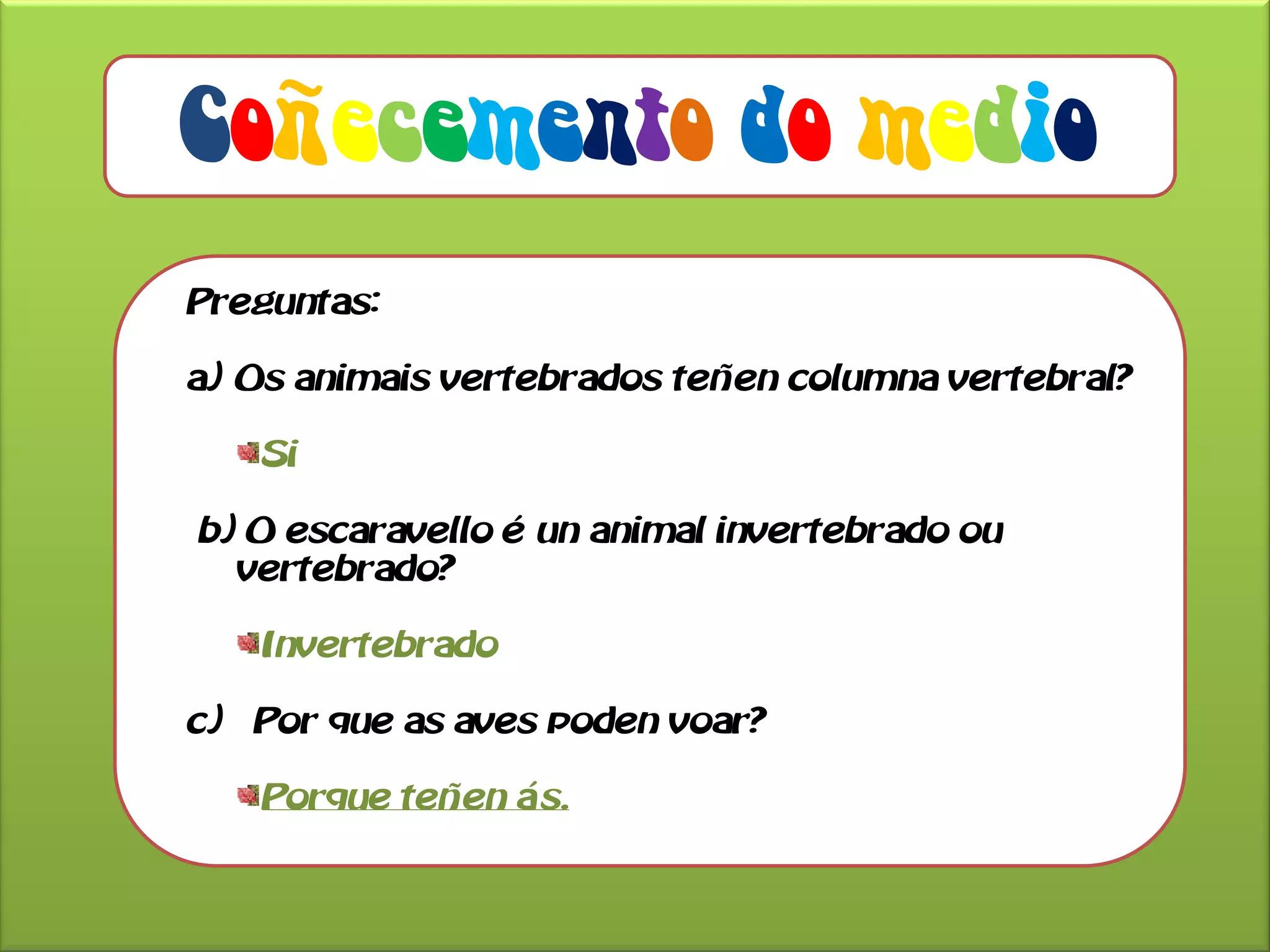 Coñecemento do medio

Preguntas:

a) Os animais vertebrados teñen columna vertebral?

Si

b) O escaravello é un animal invertebrado ou vertebrado?

Invertebrado

c) Por que as aves poden voar?

Porque teñen ás.